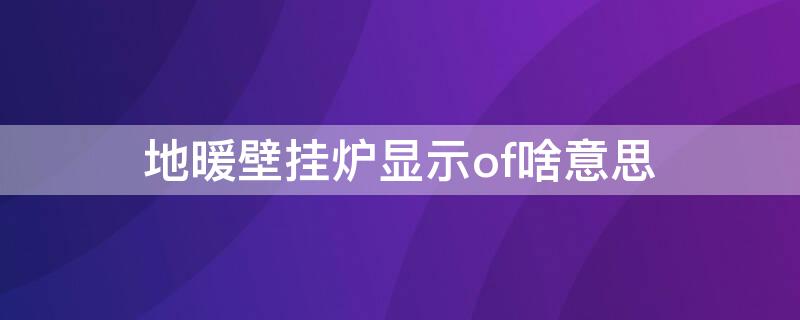 地暖壁挂炉显示of啥意思